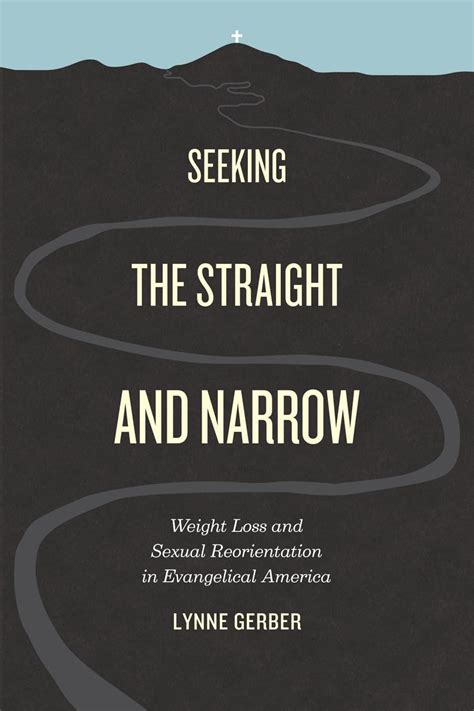 SEEKING

THE STRAIGHT

AND NARROW

Weight Loss and Sexual Reorientation in Evangelical America

LYNNE GERBER